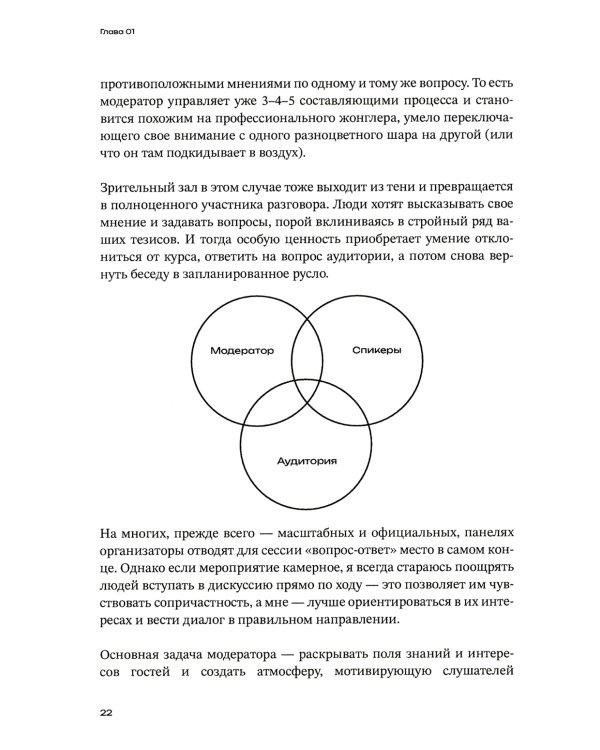 Глава 01

противоположными мнениями по одному и тому же вопросу. То есть модератор управляет уже 3–4–5 составляющими процесса и становится похожим на профессионального жонглера, умело переключающего свое внимание с одного разноцветного шара на другой (или что он там подкидывает в воздух).

Зрительный зал в этом случае тоже выходит из тени и превращается в полноценного участника разговора. Люди хотят высказывать свое мнение и задавать вопросы, порой вклиниваясь в стройный ряд ваших тезисов. И тогда особую ценность приобретает умение отклониться от курса, ответить на вопрос аудитории, а потом снова вернуть беседу в запланированное русло.

Модератор

Спикеры

Аудитория

На многих, прежде всего — масштабных и официальных, панелях организаторы отводят для сессии «вопрос-ответ» место в самом конце. Однако если мероприятие камерное, я всегда стараюсь поощрять людей вступать в дискуссию прямо по ходу — это позволяет им чувствовать сопричастность, а мне — лучше ориентироваться в их интересах и вести диалог в правильном направлении.

Основная задача модератора — раскрывать поля знаний и интересов гостей и создать атмосферу, мотивирующую слушателей

22